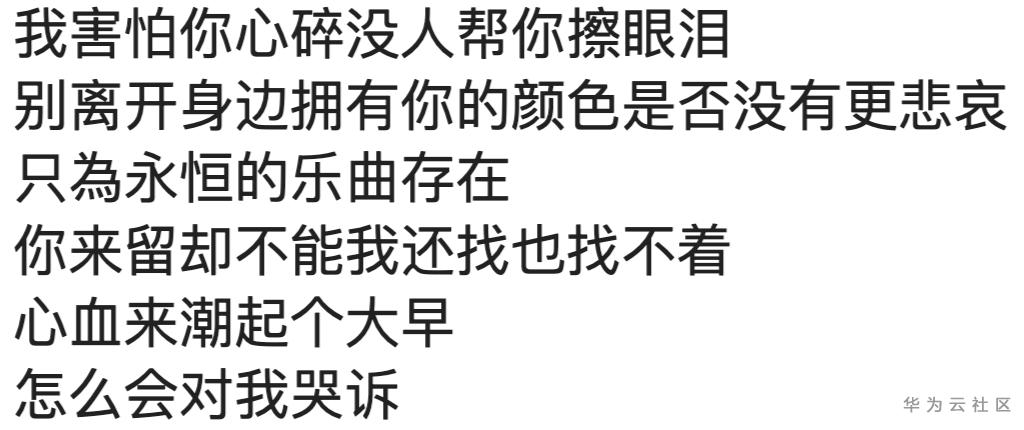 我害怕你心碎没人帮你擦眼泪
别离开身边拥有你的颜色是否没有更悲哀
只為永恒的乐曲存在
你来留却不能我还找也找不着
心血来潮起个大早
怎么会对我哭诉

华为云社区